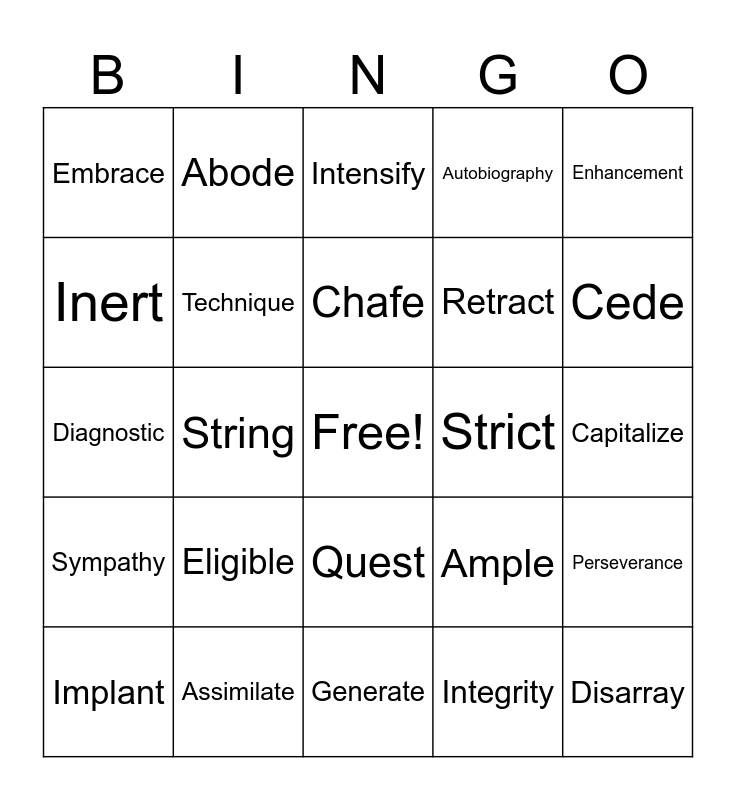 | B | I | N | G | O |
|---|---|---|---|---|
| Embrace | Abode | Intensify | Autobiography | Enhancement |
| Inert | Technique | Chafe | Retract | Cede |
| Diagnostic | String | Free! | Strict | Capitalize |
| Sympathy | Eligible | Quest | Ample | Perseverance |
| Implant | Assimilate | Generate | Integrity | Disarray |